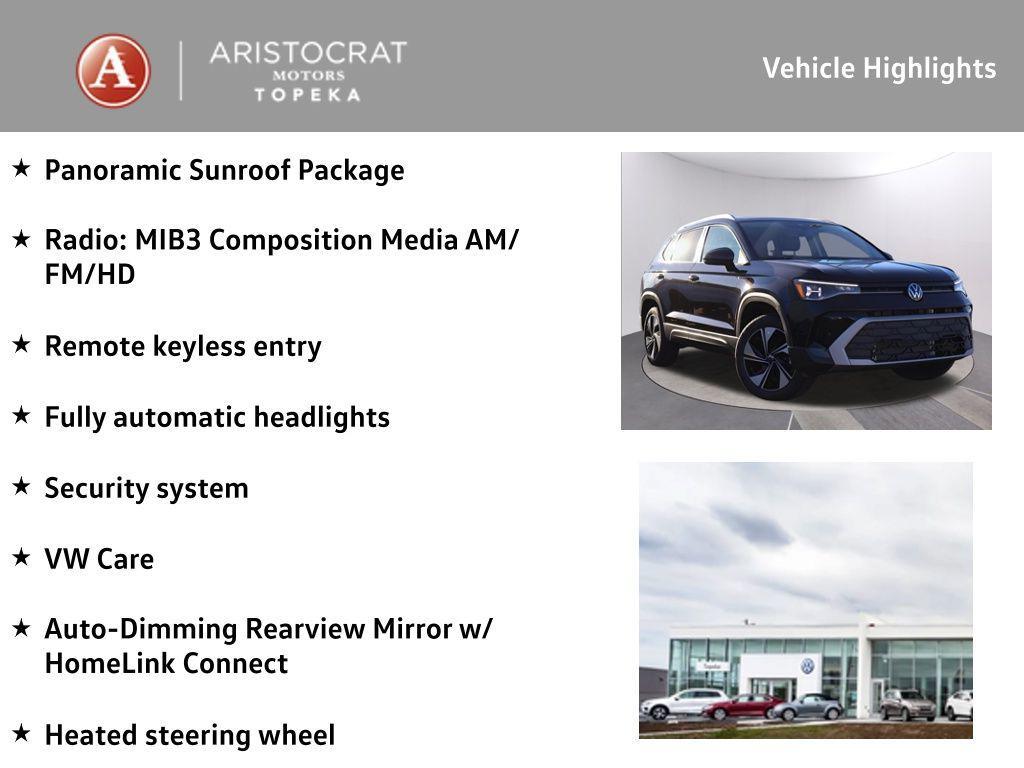 A
ARISTOCRAT
MOTORS
TOPEKA

Vehicle Highlights

★ Panoramic Sunroof Package

★ Radio: MIB3 Composition Media AM/FM/HD

★ Remote keyless entry

★ Fully automatic headlights

★ Security system

★ VW Care

★ Auto-Dimming Rearview Mirror w/ HomeLink Connect

★ Heated steering wheel